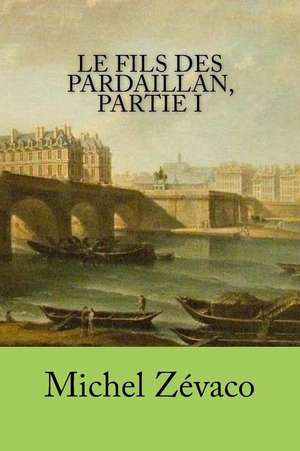 LE FILS DES PARDAILLAN, PARTIE I

Michel Zévaco